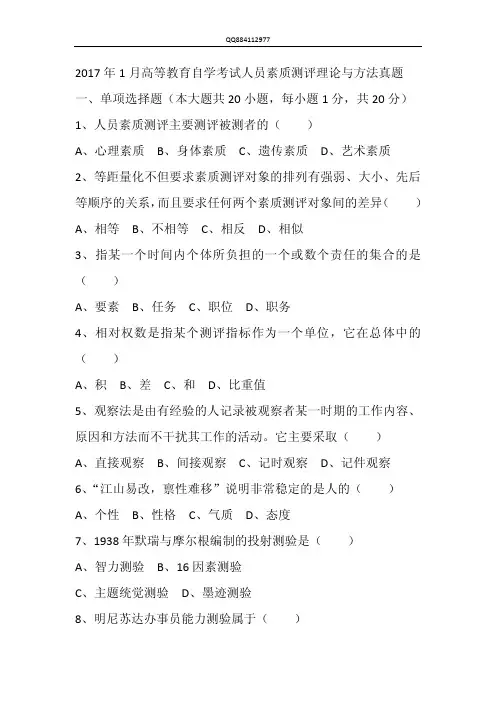 QQ884112977

2017 年 1 月高等教育自学考试人员素质测评理论与方法真题

一、单项选择题（本大题共 20 小题，每小题 1 分，共 20 分）

1、人员素质测评主要测评被测者的（　　）

A、心理素质　B、身体素质　C、遗传素质　D、艺术素质

2、等距量化不但要求素质测评对象的排列有强弱、大小、先后等顺序的关系，而且要求任何两个素质测评对象间的差异（　　）

A、相等　B、不相等　C、相反　D、相似

3、指某一个时间内个体所负担的一个或数个责任的集合的是（　　）

A、要素　B、任务　C、职位　D、职务

4、相对权数是指某个测评指标作为一个单位，它在总体中的（　　）

A、积　B、差　C、和　D、比重值

5、观察法是由有经验的人记录被观察者某一时期的工作内容、原因和方法而不干扰其工作的活动。它主要采取（　　）

A、直接观察　B、间接观察　C、记时观察　D、记件观察

6、“江山易改，禀性难移”说明非常稳定的是人的（　　）

A、个性　B、性格　C、气质　D、态度

7、1938 年默瑞与摩尔根编制的投射测验是（　　）

A、智力测验　B、16 因素测验

C、主题统觉测验　D、墨迹测验

8、明尼苏达办事员能力测验属于（　　）